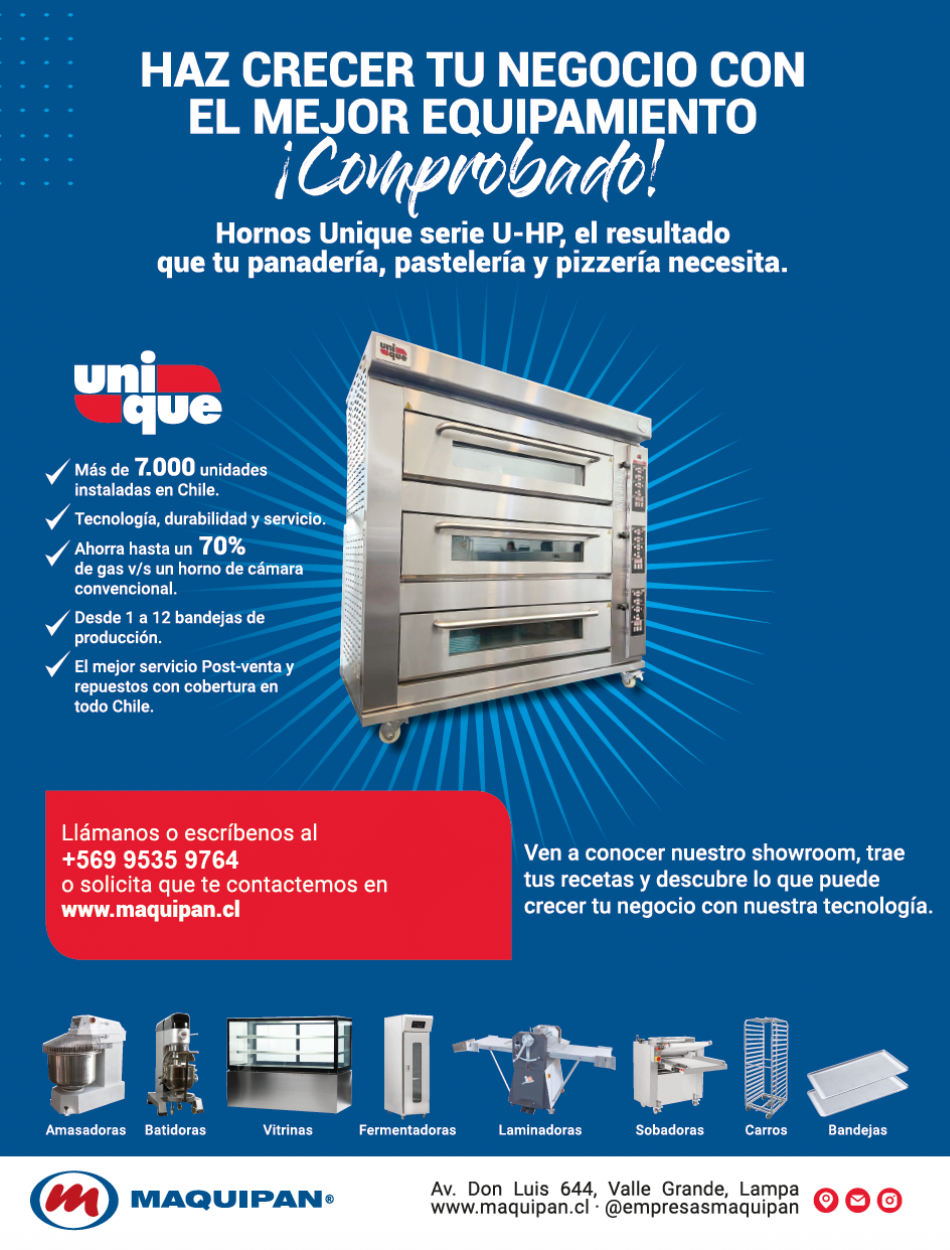 HAZ CRECER TU NEGOCIO CON EL MEJOR EQUIPAMIENTO
¡Comprobado!

Hornos Unique serie U-HP, el resultado que tu panadería, pastelería y pizzería necesita.

unique

✓ Más de 7.000 unidades instaladas en Chile.
✓ Tecnología, durabilidad y servicio.
✓ Ahorra hasta un 70% de gas v/s un horno de cámara convencional.
✓ Desde 1 a 12 bandejas de producción.
✓ El mejor servicio Post-venta y repuestos con cobertura en todo Chile.

Llámanos o escríbenos al
+569 9535 9764
o solicita que te contactemos en
www.maquipan.cl

Ven a conocer nuestro showroom, trae tus recetas y descubre lo que puede crecer tu negocio con nuestra tecnología.

Amasadoras
Batidoras
Vitrinas
Fermentadoras
Laminadoras
Sobadoras
Carros
Bandejas

MAQUIPAN®

Av. Don Luis 644, Valle Grande, Lampa
www.maquipan.cl · @empresasmaquipan